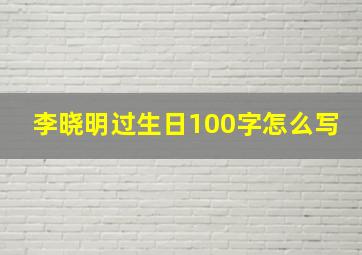 李晓明过生日100字怎么写